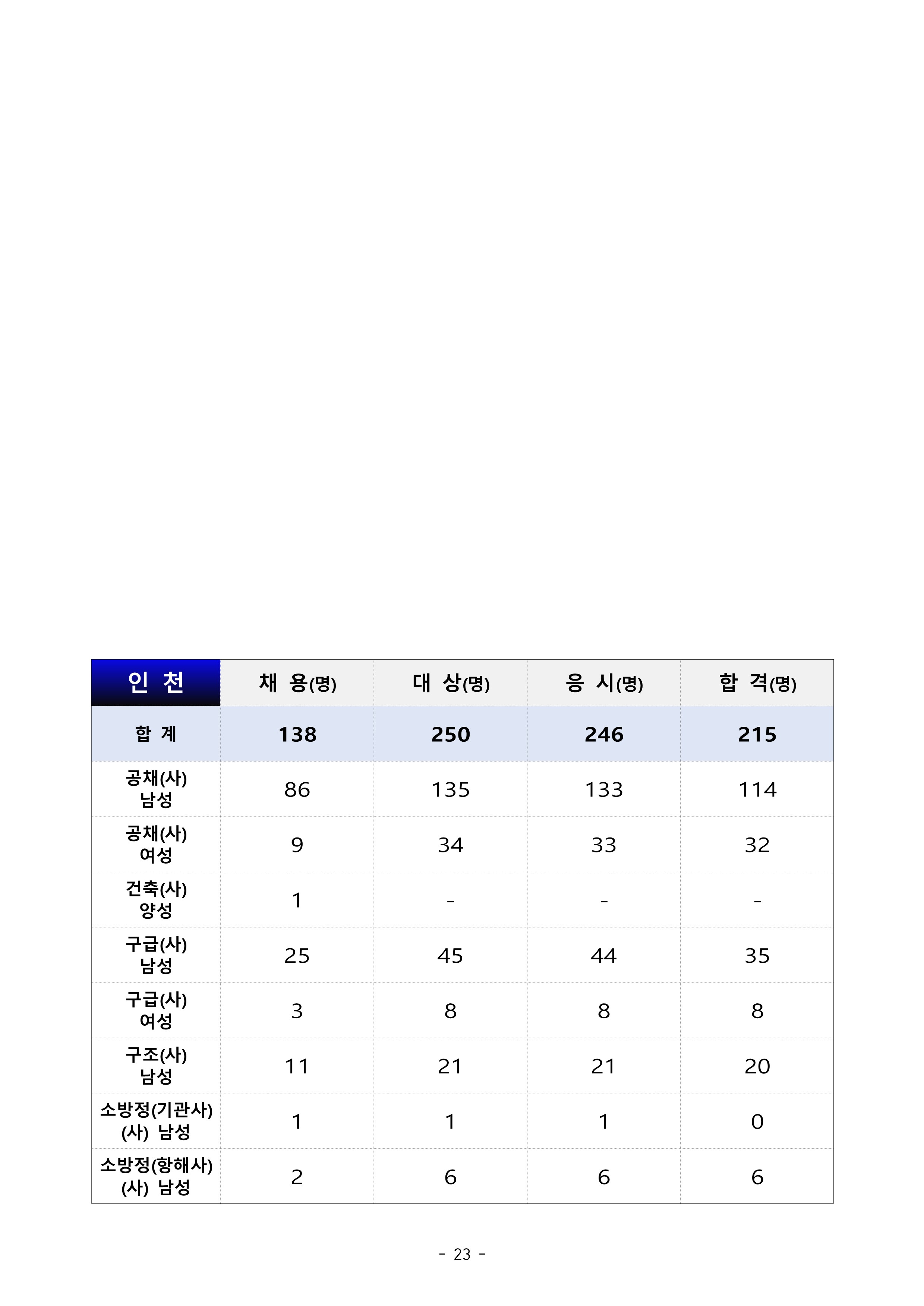 | 인 천 | 채 용(명) | 대 상(명) | 응 시(명) | 합 격(명) |
|---|---|---|---|---|
| 합 계 | 138 | 250 | 246 | 215 |
| 공채(사) 남성 | 86 | 135 | 133 | 114 |
| 공채(사) 여성 | 9 | 34 | 33 | 32 |
| 건축(사) 양성 | 1 | - | - | - |
| 구급(사) 남성 | 25 | 45 | 44 | 35 |
| 구급(사) 여성 | 3 | 8 | 8 | 8 |
| 구조(사) 남성 | 11 | 21 | 21 | 20 |
| 소방정(기관사) (사) 남성 | 1 | 1 | 1 | 0 |
| 소방정(항해사) (사) 남성 | 2 | 6 | 6 | 6 |

- 23 -